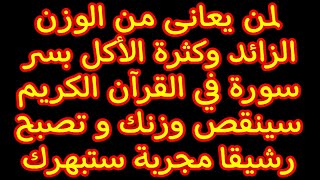 لمن يعانى من الوزن الزائد وكثرة الأكل بسر سورة في القرآن الكريم سينقص وزنك و تصبح رشيقا مجربة ستبهرك